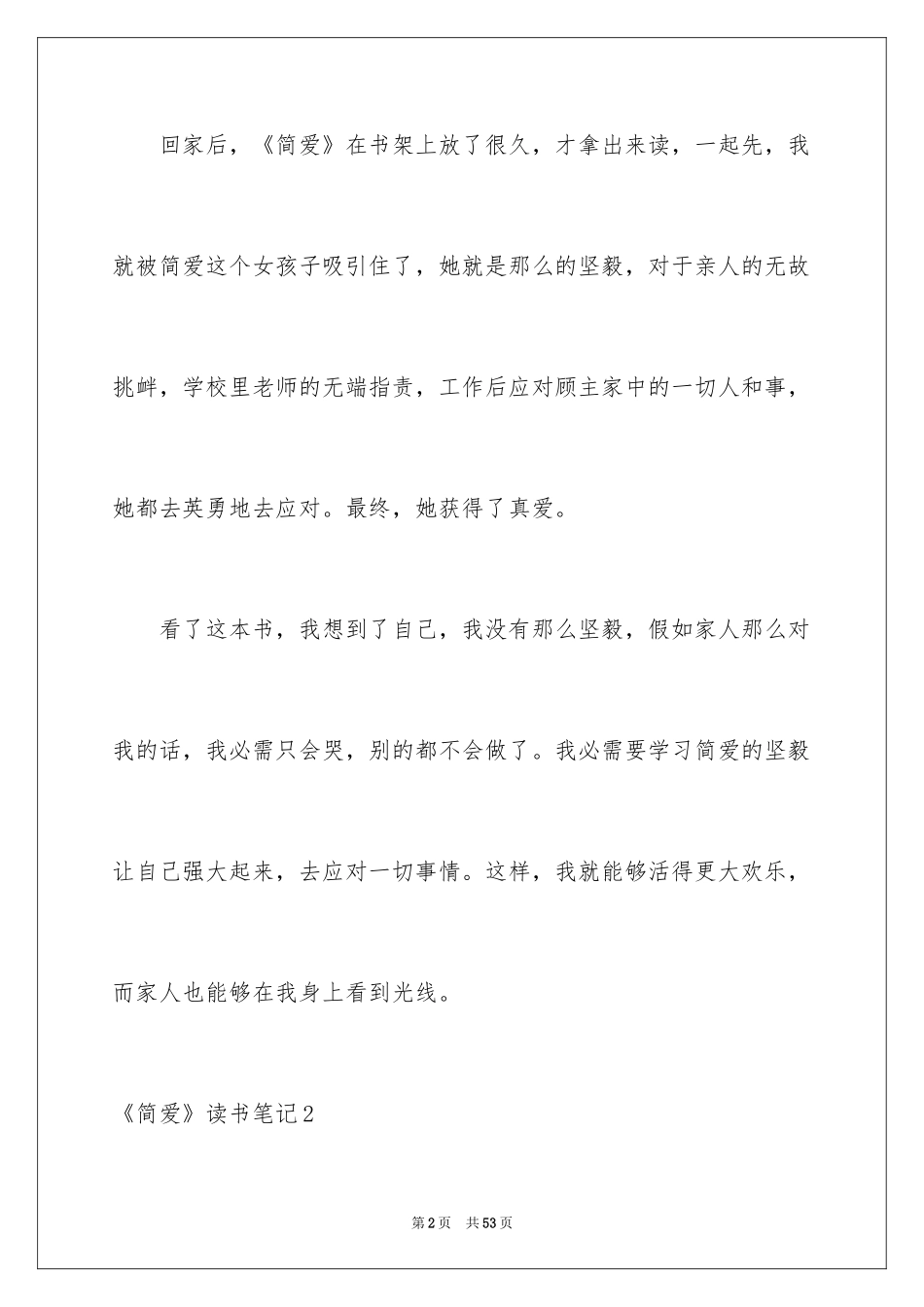 回家后，《简爱》在书架上放了很久，才拿出来读，一起先，我就被简爱这个女孩子吸引住了，她就是那么的坚毅，对于亲人的无故挑衅，学校里老师的无端指责，工作后应对顾主家中的一切人和事，她都去英勇地去应对。最终，她获得了真爱。

看了这本书，我想到了自己，我没有那么坚毅，假如家人那么对我的话，我必需只会哭，别的都不会做了。我必需要学习简爱的坚毅让自己强大起来，去应对一切事情。这样，我就能够活得更大欢乐，而家人也能够在我身上看到光线。

《简爱》读书笔记2

第2页　共53页